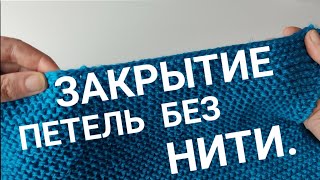 ЗАКРЫТИЕ ПЕТЕЛЬ БЕЗ НИТИ.